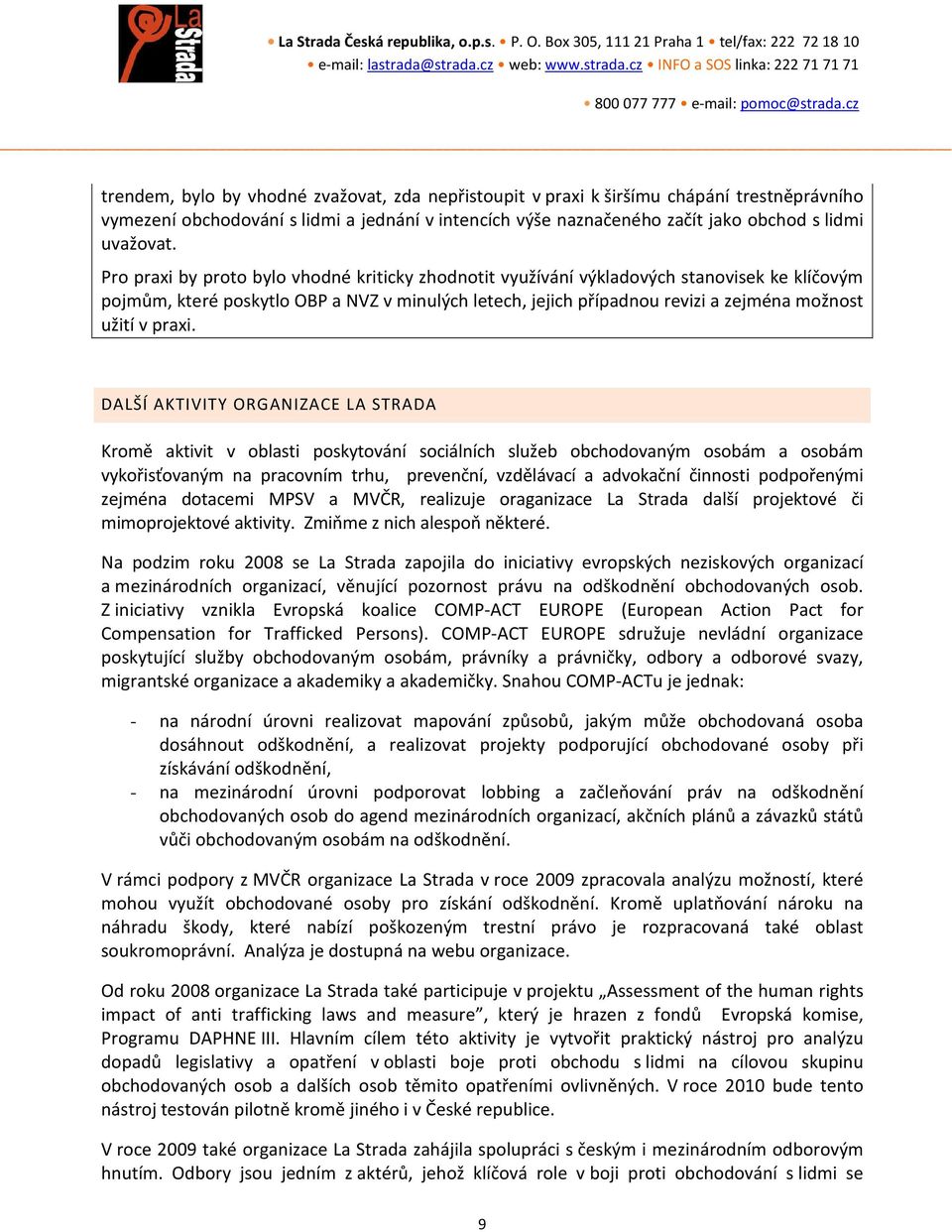 La Strada

• La Strada Česká republika, o.p.s. • P. O. Box 305, 111 21 Praha 1 • tel/fax: 222 72 18 10
• e-mail: lastrada@strada.cz • web: www.strada.cz • INFO a SOS linka: 222 71 71 71
• 800 077 777 • e-mail: pomoc@strada.cz

trendem, bylo by vhodné zvažovat, zda nepřistoupit v praxi k širšímu chápání trestněprávního vymezení obchodování s lidmi a jednání v intencích výše naznačeného začít jako obchod s lidmi uvažovat.

Pro praxi by proto bylo vhodné kriticky zhodnotit využívání výkladových stanovisek ke klíčovým pojmům, které poskytlo OBP a NVZ v minulých letech, jejich případnou revizi a zejména možnost užití v praxi.

DALŠÍ AKTIVITY ORGANIZACE LA STRADA

Kromě aktivit v oblasti poskytování sociálních služeb obchodovaným osobám a osobám vykořisťovaným na pracovním trhu, prevenční, vzdělávací a advokační činnosti podpořenými zejména dotacemi MPSV a MVČR, realizuje oraganizace La Strada další projektové či mimoprojektové aktivity. Zmiňme z nich alespoň některé.

Na podzim roku 2008 se La Strada zapojila do iniciativy evropských neziskových organizací a mezinárodních organizací, věnující pozornost právu na odškodnění obchodovaných osob. Z iniciativy vznikla Evropská koalice COMP-ACT EUROPE (European Action Pact for Compensation for Trafficked Persons). COMP-ACT EUROPE sdružuje nevládní organizace poskytující služby obchodovaným osobám, právníky a právničky, odbory a odborové svazy, migrantské organizace a akademiky a akademičky. Snahou COMP-ACTu je jednak:

- na národní úrovni realizovat mapování způsobů, jakým může obchodovaná osoba dosáhnout odškodnění, a realizovat projekty podporující obchodované osoby při získávání odškodnění,
- na mezinárodní úrovni podporovat lobbing a začleňování práv na odškodnění obchodovaných osob do agend mezinárodních organizací, akčních plánů a závazků států vůči obchodovaným osobám na odškodnění.

V rámci podpory z MVČR organizace La Strada v roce 2009 zpracovala analýzu možností, které mohou využít obchodované osoby pro získání odškodnění. Kromě uplatňování nároku na náhradu škody, které nabízí poškozeným trestní právo je rozpracovaná také oblast soukromoprávní. Analýza je dostupná na webu organizace.

Od roku 2008 organizace La Strada také participuje v projektu „Assessment of the human rights impact of anti trafficking laws and measure", který je hrazen z fondů Evropská komise, Programu DAPHNE III. Hlavním cílem této aktivity je vytvořit praktický nástroj pro analýzu dopadů legislativy a opatření v oblasti boje proti obchodu s lidmi na cílovou skupinu obchodovaných osob a dalších osob těmito opatřeními ovlivněných. V roce 2010 bude tento nástroj testován pilotně kromě jiného i v České republice.

V roce 2009 také organizace La Strada zahájila spolupráci s českým i mezinárodním odborovým hnutím. Odbory jsou jedním z aktérů, jehož klíčová role v boji proti obchodování s lidmi se

9